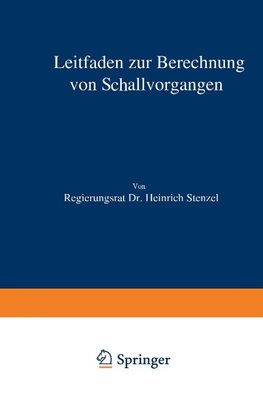 Leitfaden zur Berechnung von Schallvorgangen

Von

Regierungsrat Dr. Heinrich Stenzel

Springer